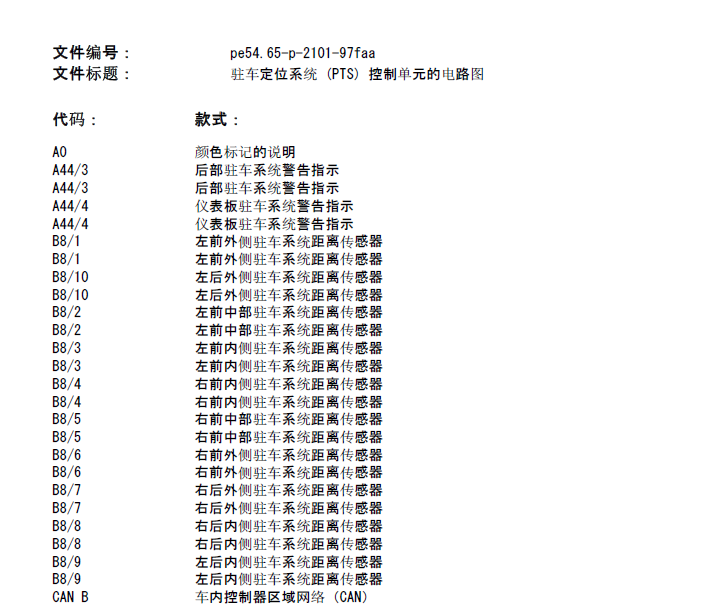 文件编号： pe54.65-p-2101-97faa
文件标题： 驻车定位系统 (PTS) 控制单元的电路图

| 代码： | 款式： |
|---|---|
| A0 | 颜色标记的说明 |
| A44/3 | 后部驻车系统警告指示 |
| A44/3 | 后部驻车系统警告指示 |
| A44/4 | 仪表板驻车系统警告指示 |
| A44/4 | 仪表板驻车系统警告指示 |
| B8/1 | 左前外侧驻车系统距离传感器 |
| B8/1 | 左前外侧驻车系统距离传感器 |
| B8/10 | 左后外侧驻车系统距离传感器 |
| B8/10 | 左后外侧驻车系统距离传感器 |
| B8/2 | 左前中部驻车系统距离传感器 |
| B8/2 | 左前中部驻车系统距离传感器 |
| B8/3 | 左前内侧驻车系统距离传感器 |
| B8/3 | 左前内侧驻车系统距离传感器 |
| B8/4 | 右前内侧驻车系统距离传感器 |
| B8/4 | 右前内侧驻车系统距离传感器 |
| B8/5 | 右前中部驻车系统距离传感器 |
| B8/5 | 右前中部驻车系统距离传感器 |
| B8/6 | 右前外侧驻车系统距离传感器 |
| B8/6 | 右前外侧驻车系统距离传感器 |
| B8/7 | 右后外侧驻车系统距离传感器 |
| B8/7 | 右后外侧驻车系统距离传感器 |
| B8/8 | 右后内侧驻车系统距离传感器 |
| B8/8 | 右后内侧驻车系统距离传感器 |
| B8/9 | 左后内侧驻车系统距离传感器 |
| B8/9 | 左后内侧驻车系统距离传感器 |
| CAN B | 车内控制器区域网络 (CAN) |